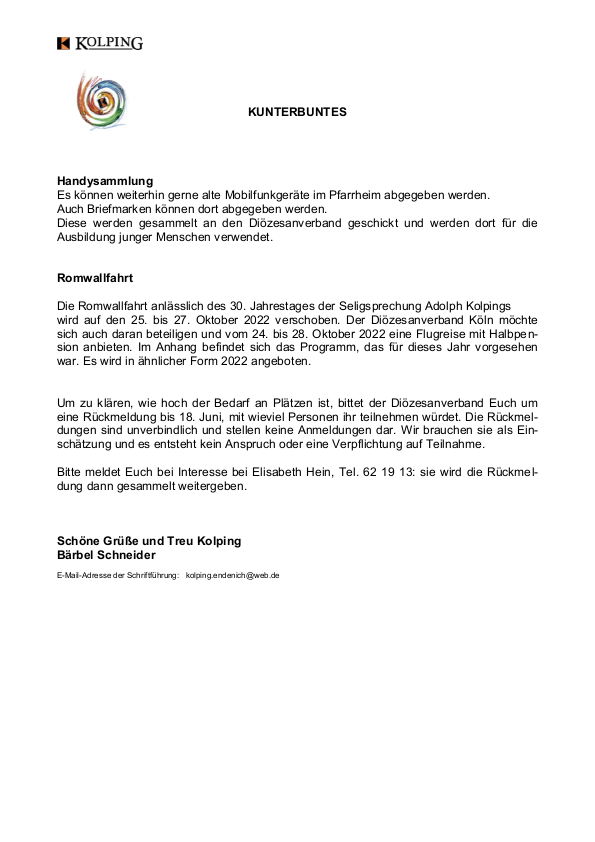 KOLPING

KUNTERBUNTES

Handysammlung
Es können weiterhin gerne alte Mobilfunkgeräte im Pfarrheim abgegeben werden.
Auch Briefmarken können dort abgegeben werden.
Diese werden gesammelt an den Diözesanverband geschickt und werden dort für die Ausbildung junger Menschen verwendet.

Romwallfahrt

Die Romwallfahrt anlässlich des 30. Jahrestages der Seligsprechung Adolph Kolpings wird auf den 25. bis 27. Oktober 2022 verschoben. Der Diözesanverband Köln möchte sich auch daran beteiligen und vom 24. bis 28. Oktober 2022 eine Flugreise mit Halbpension anbieten. Im Anhang befindet sich das Programm, das für dieses Jahr vorgesehen war. Es wird in ähnlicher Form 2022 angeboten.

Um zu klären, wie hoch der Bedarf an Plätzen ist, bittet der Diözesanverband Euch um eine Rückmeldung bis 18. Juni, mit wieviel Personen ihr teilnehmen würdet. Die Rückmeldungen sind unverbindlich und stellen keine Anmeldungen dar. Wir brauchen sie als Einschätzung und es entsteht kein Anspruch oder eine Verpflichtung auf Teilnahme.

Bitte meldet Euch bei Interesse bei Elisabeth Hein, Tel. 62 19 13: sie wird die Rückmeldung dann gesammelt weitergeben.

Schöne Grüße und Treu Kolping
Bärbel Schneider

E-Mail-Adresse der Schriftführung: kolping.endenich@web.de